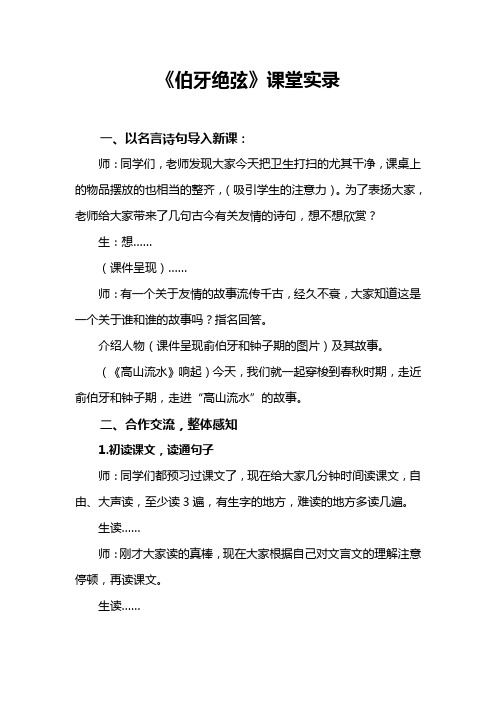 《伯牙绝弦》课堂实录

一、以名言诗句导入新课：

师：同学们，老师发现大家今天把卫生打扫的尤其干净，课桌上的物品摆放的也相当的整齐，（吸引学生的注意力）。为了表扬大家，老师给大家带来了几句古今有关友情的诗句，想不想欣赏？

生：想……

（课件呈现）……

师：有一个关于友情的故事流传千古，经久不衰，大家知道这是一个关于谁和谁的故事吗？指名回答。

介绍人物（课件呈现俞伯牙和钟子期的图片）及其故事。

（《高山流水》响起）今天，我们就一起穿梭到春秋时期，走近俞伯牙和钟子期，走进“高山流水”的故事。

二、合作交流，整体感知

1.初读课文，读通句子

师：同学们都预习过课文了，现在给大家几分钟时间读课文，自由、大声读，至少读 3 遍，有生字的地方，难读的地方多读几遍。

生读……

师：刚才大家读的真棒，现在大家根据自己对文言文的理解注意停顿，再读课文。

生读……